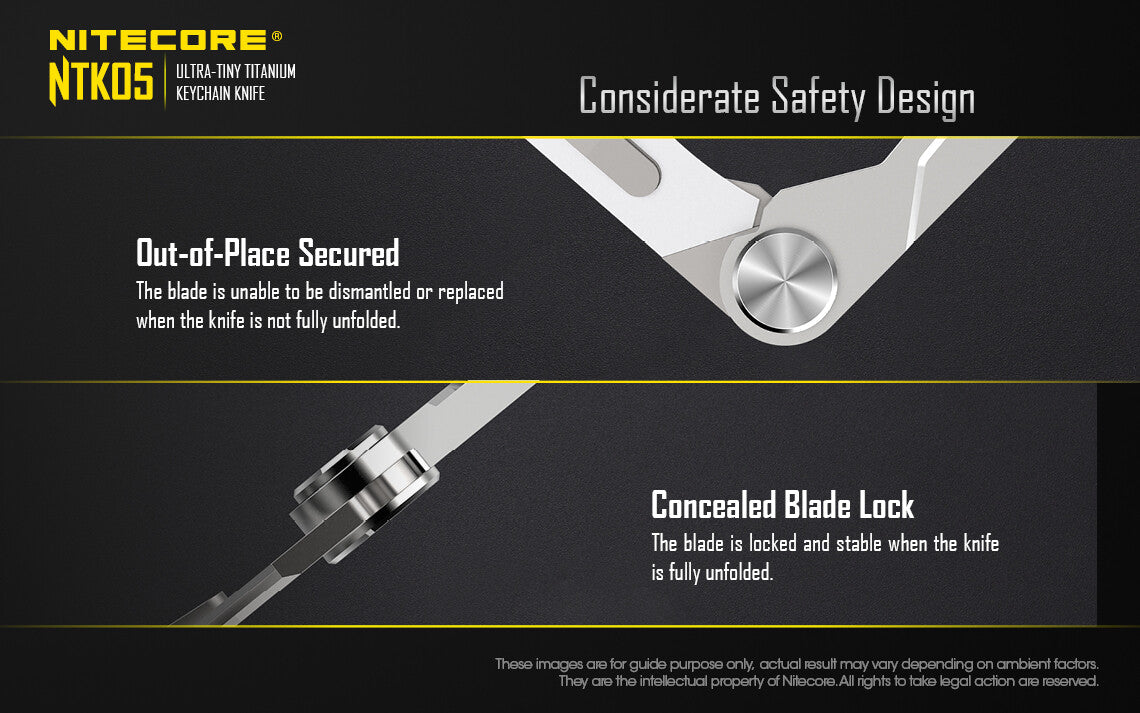 NITECORE®

NTK05

ULTRA-TINY TITANIUM
KEYCHAIN KNIFE

Considerate Safety Design

Out-of-Place Secured

The blade is unable to be dismantled or replaced when the knife is not fully unfolded.

Concealed Blade Lock

The blade is locked and stable when the knife is fully unfolded.

These images are for guide purpose only, actual result may vary depending on ambient factors. They are the intellectual property of Nitecore.All rights to take legal action are reserved.